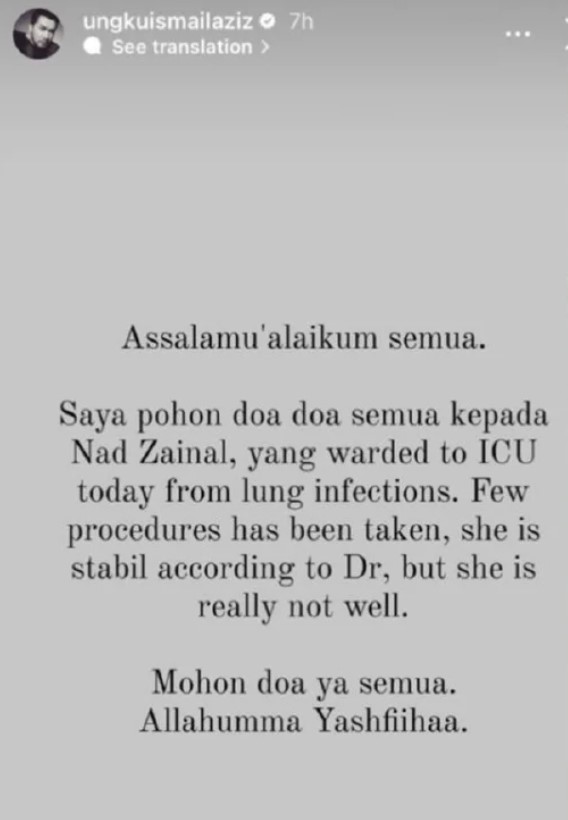 ungkuismailaziz 7h
See translation >

Assalamu'alaikum semua.

Saya pohon doa doa semua kepada Nad Zainal, yang warded to ICU today from lung infections. Few procedures has been taken, she is stabil according to Dr, but she is really not well.

Mohon doa ya semua.
Allahumma Yashfiihaa.